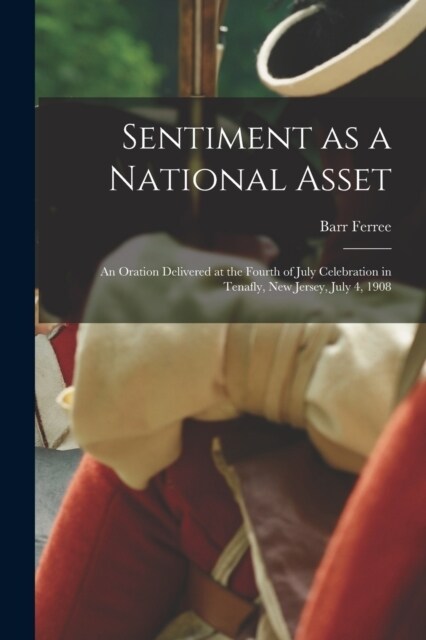 Sentiment as a National Asset

Barr Ferree

An Oration Delivered at the Fourth of July Celebration in Tenafly, New Jersey, July 4, 1908